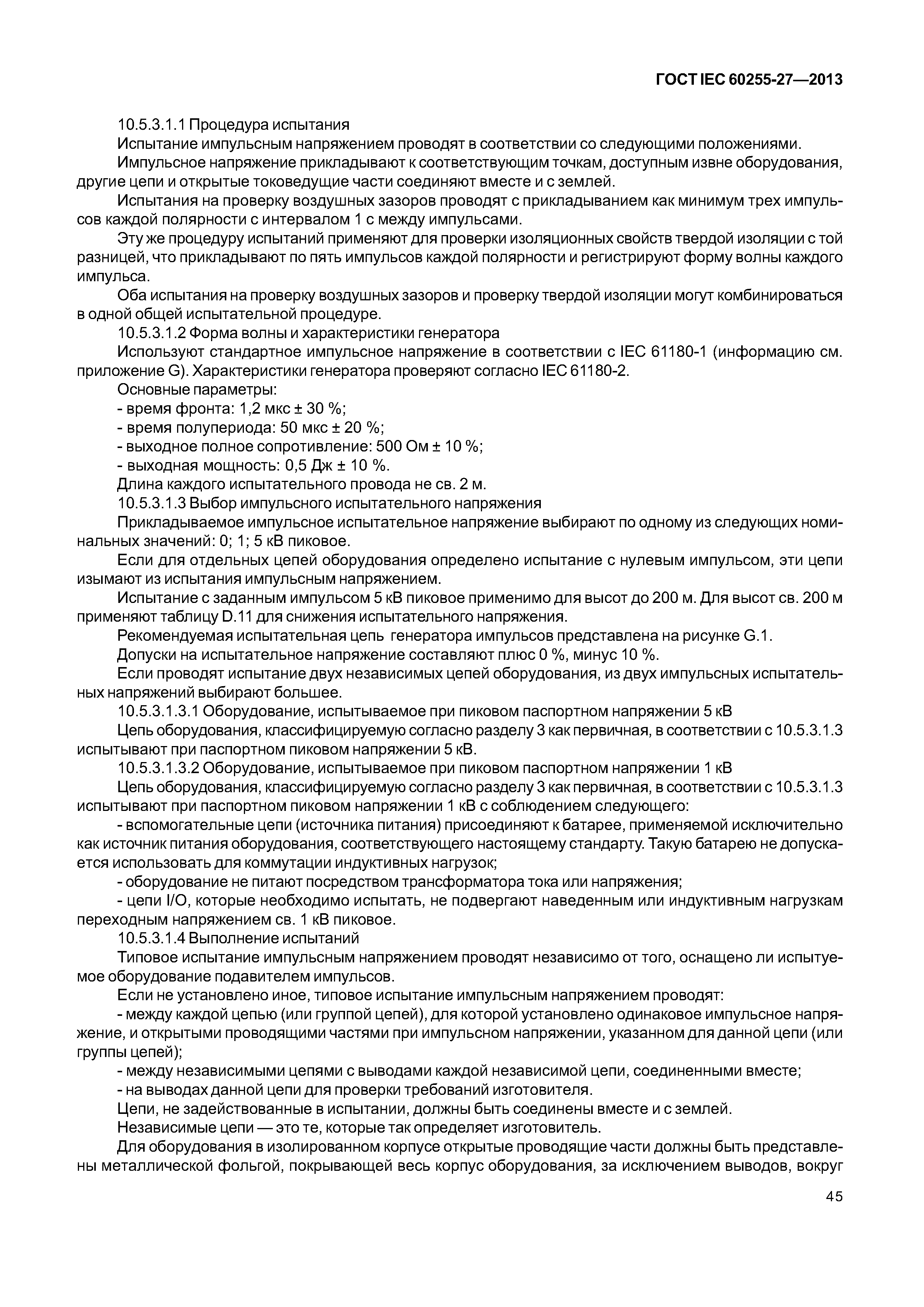 ГОСТ IEC 60255-27—2013

10.5.3.1.1 Процедура испытания

Испытание импульсным напряжением проводят в соответствии со следующими положениями.

Импульсное напряжение прикладывают к соответствующим точкам, доступным извне оборудования, другие цепи и открытые токоведущие части соединяют вместе и с землей.

Испытания на проверку воздушных зазоров проводят с прикладыванием как минимум трех импульсов каждой полярности с интервалом 1 с между импульсами.

Эту же процедуру испытаний применяют для проверки изоляционных свойств твердой изоляции с той разницей, что прикладывают по пять импульсов каждой полярности и регистрируют форму волны каждого импульса.

Оба испытания на проверку воздушных зазоров и проверку твердой изоляции могут комбинироваться в одной общей испытательной процедуре.

10.5.3.1.2 Форма волны и характеристики генератора

Используют стандартное импульсное напряжение в соответствии с IEC 61180-1 (информацию см. приложение G). Характеристики генератора проверяют согласно IEC 61180-2.

Основные параметры:

- время фронта: 1,2 мкс ± 30 %;

- время полупериода: 50 мкс ± 20 %;

- выходное полное сопротивление: 500 Ом ± 10 %;

- выходная мощность: 0,5 Дж ± 10 %.

Длина каждого испытательного провода не св. 2 м.

10.5.3.1.3 Выбор импульсного испытательного напряжения

Прикладываемое импульсное испытательное напряжение выбирают по одному из следующих номинальных значений: 0; 1; 5 кВ пиковое.

Если для отдельных цепей оборудования определено испытание с нулевым импульсом, эти цепи изымают из испытания импульсным напряжением.

Испытание с заданным импульсом 5 кВ пиковое применимо для высот до 200 м. Для высот св. 200 м применяют таблицу D.11 для снижения испытательного напряжения.

Рекомендуемая испытательная цепь генератора импульсов представлена на рисунке G.1.

Допуски на испытательное напряжение составляют плюс 0 %, минус 10 %.

Если проводят испытание двух независимых цепей оборудования, из двух импульсных испытательных напряжений выбирают большее.

10.5.3.1.3.1 Оборудование, испытываемое при пиковом паспортном напряжении 5 кВ

Цепь оборудования, классифицируемую согласно разделу 3 как первичная, в соответствии с 10.5.3.1.3 испытывают при паспортном пиковом напряжении 5 кВ.

10.5.3.1.3.2 Оборудование, испытываемое при пиковом паспортном напряжении 1 кВ

Цепь оборудования, классифицируемую согласно разделу 3 как первичная, в соответствии с 10.5.3.1.3 испытывают при паспортном пиковом напряжении 1 кВ с соблюдением следующего:

- вспомогательные цепи (источника питания) присоединяют к батарее, применяемой исключительно как источник питания оборудования, соответствующего настоящему стандарту. Такую батарею не допускается использовать для коммутации индуктивных нагрузок;

- оборудование не питают посредством трансформатора тока или напряжения;

- цепи I/O, которые необходимо испытать, не подвергают наведенным или индуктивным нагрузкам переходным напряжением св. 1 кВ пиковое.

10.5.3.1.4 Выполнение испытаний

Типовое испытание импульсным напряжением проводят независимо от того, оснащено ли испытуемое оборудование подавителем импульсов.

Если не установлено иное, типовое испытание импульсным напряжением проводят:

- между каждой цепью (или группой цепей), для которой установлено одинаковое импульсное напряжение, и открытыми проводящими частями при импульсном напряжении, указанном для данной цепи (или группы цепей);

- между независимыми цепями с выводами каждой независимой цепи, соединенными вместе;

- на выводах данной цепи для проверки требований изготовителя.

Цепи, не задействованные в испытании, должны быть соединены вместе и с землей.

Независимые цепи — это те, которые так определяет изготовитель.

Для оборудования в изолированном корпусе открытые проводящие части должны быть представлены металлической фольгой, покрывающей весь корпус оборудования, за исключением выводов, вокруг

45